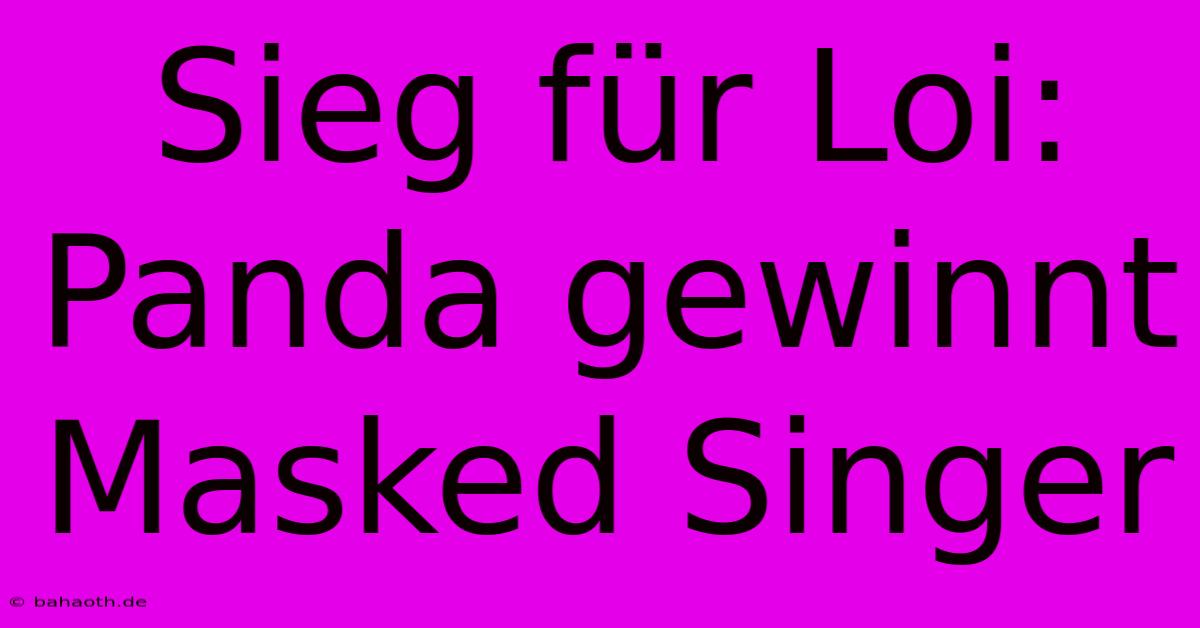 Sieg für Loi: Panda gewinnt Masked Singer

© bahaoth.de